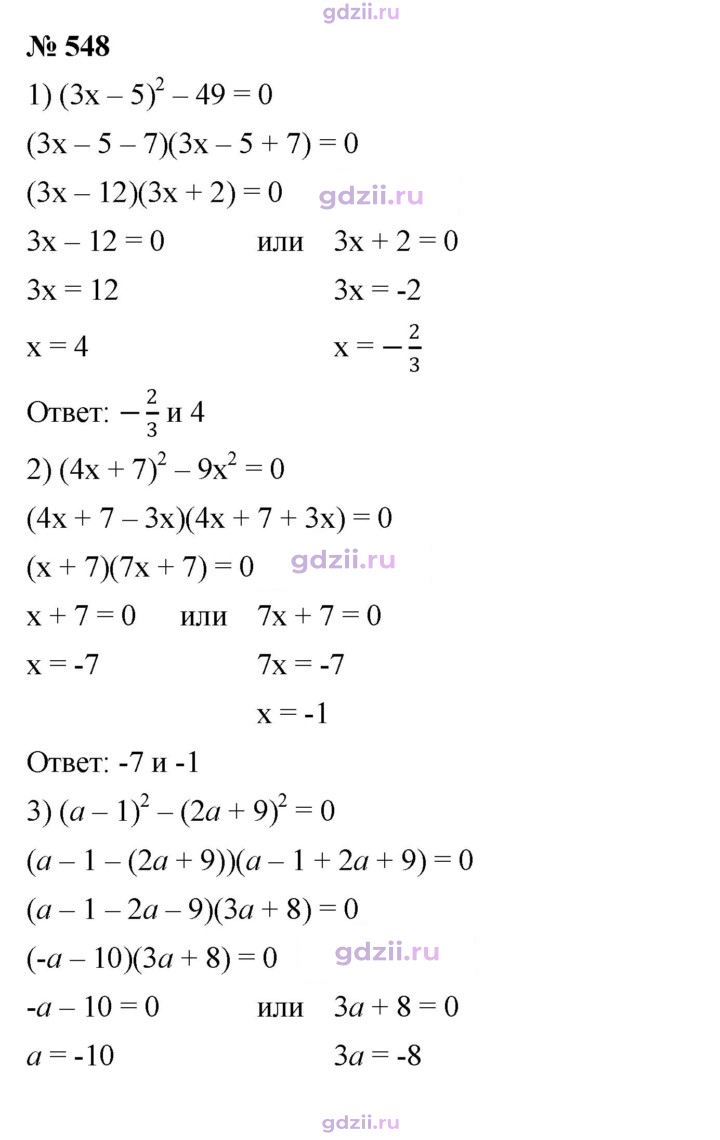 № 548

1) $(3x - 5)^2 - 49 = 0$

$(3x - 5 - 7)(3x - 5 + 7) = 0$

$(3x - 12)(3x + 2) = 0$

$3x - 12 = 0$ или $3x + 2 = 0$

$3x = 12$ $3x = -2$

$x = 4$ $x = -\frac{2}{3}$

Ответ: $-\frac{2}{3}$ и 4

2) $(4x + 7)^2 - 9x^2 = 0$

$(4x + 7 - 3x)(4x + 7 + 3x) = 0$

$(x + 7)(7x + 7) = 0$

$x + 7 = 0$ или $7x + 7 = 0$

$x = -7$ $7x = -7$

$x = -1$

Ответ: -7 и -1

3) $(a - 1)^2 - (2a + 9)^2 = 0$

$(a - 1 - (2a + 9))(a - 1 + 2a + 9) = 0$

$(a - 1 - 2a - 9)(3a + 8) = 0$

$(-a - 10)(3a + 8) = 0$

$-a - 10 = 0$ или $3a + 8 = 0$

$a = -10$ $3a = -8$

gdzii.ru